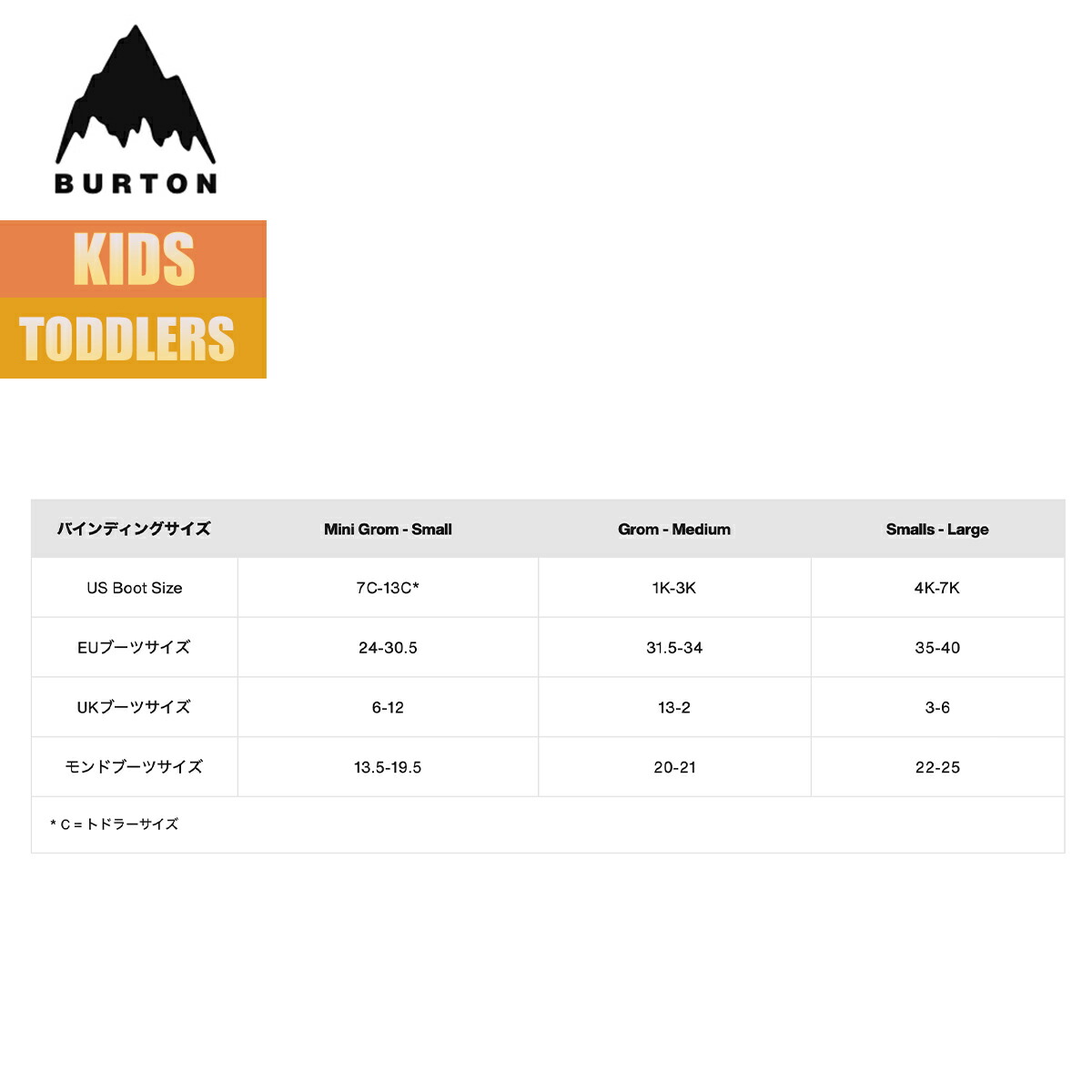 BURTON

KIDS

TODDLERS

| バインディングサイズ | Mini Grom - Small | Grom - Medium | Smalls - Large |
|---|---|---|---|
| US Boot Size | 7C-13C* | 1K-3K | 4K-7K |
| EUブーツサイズ | 24-30.5 | 31.5-34 | 35-40 |
| UKブーツサイズ | 6-12 | 13-2 | 3-6 |
| モンドブーツサイズ | 13.5-19.5 | 20-21 | 22-25 |

* C = トドラーサイズ